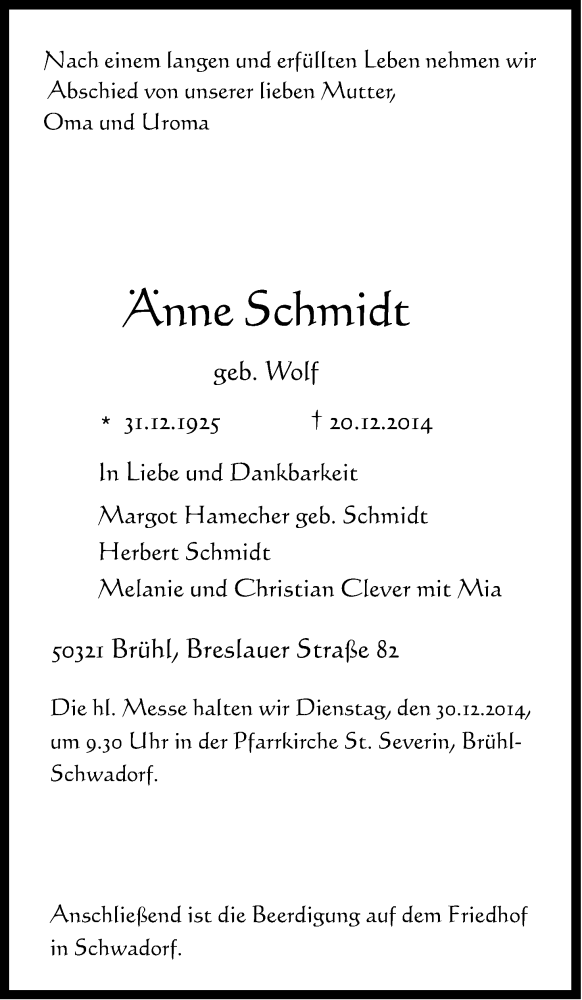 Nach einem langen und erfüllten Leben nehmen wir Abschied von unserer lieben Mutter, Oma und Uroma

Änne Schmidt

geb. Wolf

* 31.12.1925 † 20.12.2014

In Liebe und Dankbarkeit
Margot Hamecher geb. Schmidt
Herbert Schmidt
Melanie und Christian Clever mit Mia

50321 Brühl, Breslauer Straße 82

Die hl. Messe halten wir Dienstag, den 30.12.2014, um 9.30 Uhr in der Pfarrkirche St. Severin, Brühl-Schwadorf.

Anschließend ist die Beerdigung auf dem Friedhof in Schwadorf.